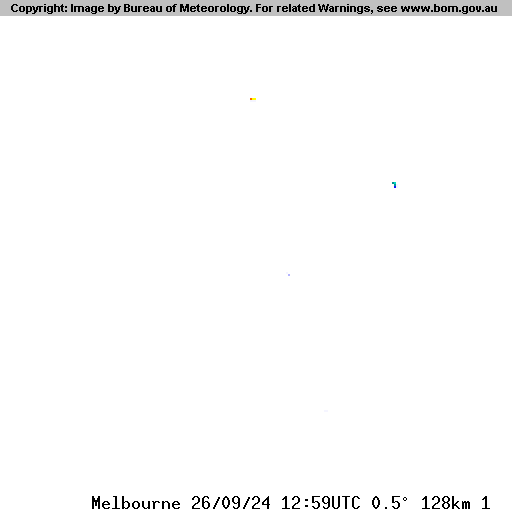 Copyright: Image by Bureau of Meteorology. For related Warnings, see www.bom.gov.au

Melbourne 26/09/24 12:59UTC 0.5° 128km 1